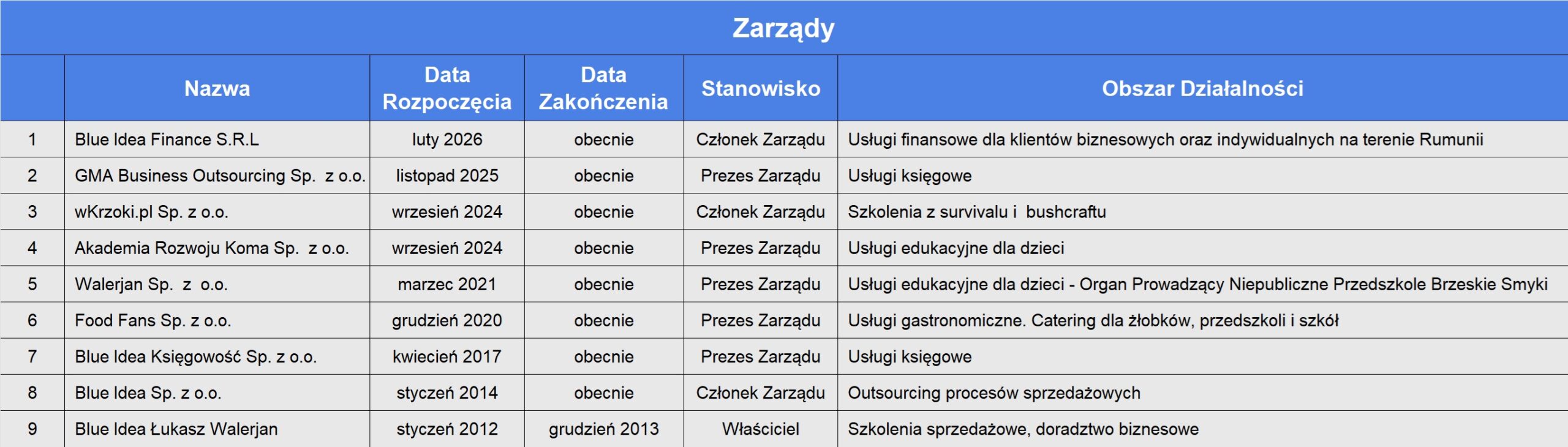 Zarządy

|  | Nazwa | Data Rozpoczęcia | Data Zakończenia | Stanowisko | Obszar Działalności |
|---|---|---|---|---|---|
| 1 | Blue Idea Finance S.R.L | luty 2026 | obecnie | Członek Zarządu | Usługi finansowe dla klientów biznesowych oraz indywidualnych na terenie Rumunii |
| 2 | GMA Business Outsourcing Sp. z o.o. | listopad 2025 | obecnie | Prezes Zarządu | Usługi księgowe |
| 3 | wKrzoki.pl Sp. z o.o. | wrzesień 2024 | obecnie | Członek Zarządu | Szkolenia z survivalu i bushcraftu |
| 4 | Akademia Rozwoju Koma Sp. z o.o. | wrzesień 2024 | obecnie | Prezes Zarządu | Usługi edukacyjne dla dzieci |
| 5 | Walerjan Sp. z o.o. | marzec 2021 | obecnie | Prezes Zarządu | Usługi edukacyjne dla dzieci - Organ Prowadzący Niepubliczne Przedszkole Brzeskie Smyki |
| 6 | Food Fans Sp. z o.o. | grudzień 2020 | obecnie | Prezes Zarządu | Usługi gastronomiczne. Catering dla żłobków, przedszkoli i szkół |
| 7 | Blue Idea Księgowość Sp. z o.o. | kwiecień 2017 | obecnie | Prezes Zarządu | Usługi księgowe |
| 8 | Blue Idea Sp. z o.o. | styczeń 2014 | obecnie | Członek Zarządu | Outsourcing procesów sprzedażowych |
| 9 | Blue Idea Łukasz Walerjan | styczeń 2012 | grudzień 2013 | Właściciel | Szkolenia sprzedażowe, doradztwo biznesowe |